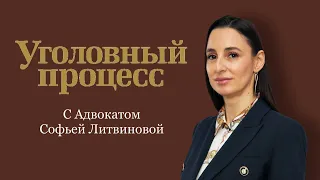 Уголовный процесс

С Адвокатом
Софьей Литвиновой